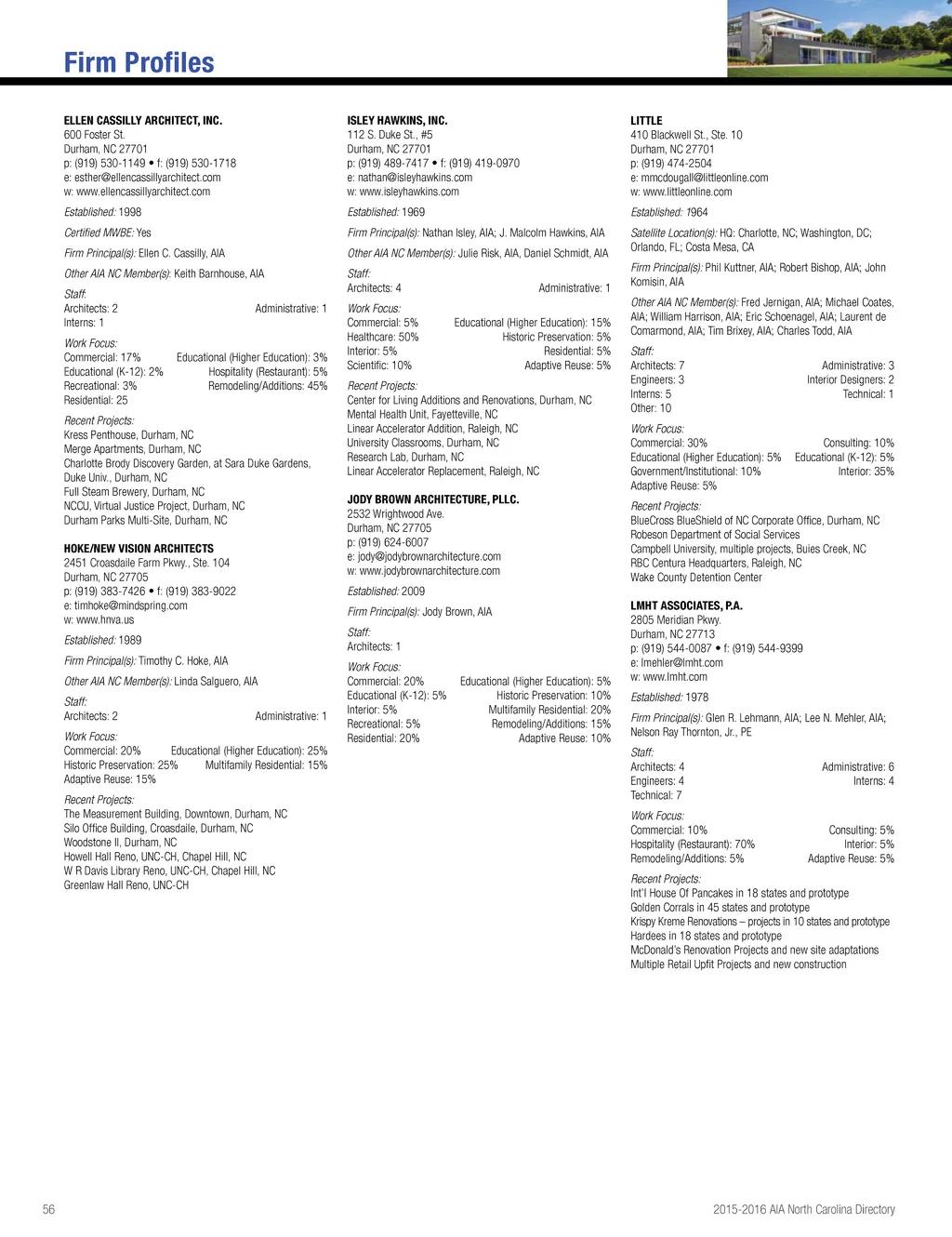 Firm Profiles

ELLEN CASSILLY ARCHITECT, INC.
600 Foster St.
Durham, NC 27701
p: (919) 530-1149 • f: (919) 530-1718
e: esther@ellencassillyarchitect.com
w: www.ellencassillyarchitect.com

Established: 1998

Certified MWBE: Yes

Firm Principal(s): Ellen C. Cassilly, AIA

Other AIA NC Member(s): Keith Barnhouse, AIA

Staff:
Architects: 2 Administrative: 1
Interns: 1

Work Focus:
Commercial: 17% Educational (Higher Education): 3%
Educational (K-12): 2% Hospitality (Restaurant): 5%
Recreational: 3% Remodeling/Additions: 45%
Residential: 25

Recent Projects:
Kress Penthouse, Durham, NC
Merge Apartments, Durham, NC
Charlotte Brody Discovery Garden, at Sara Duke Gardens, Duke Univ., Durham, NC
Full Steam Brewery, Durham, NC
NCCU, Virtual Justice Project, Durham, NC
Durham Parks Multi-Site, Durham, NC

HOKE/NEW VISION ARCHITECTS
2451 Croasdaile Farm Pkwy., Ste. 104
Durham, NC 27705
p: (919) 383-7426 • f: (919) 383-9022
e: timhoke@mindspring.com
w: www.hnva.us

Established: 1989

Firm Principal(s): Timothy C. Hoke, AIA

Other AIA NC Member(s): Linda Salguero, AIA

Staff:
Architects: 2 Administrative: 1

Work Focus:
Commercial: 20% Educational (Higher Education): 25%
Historic Preservation: 25% Multifamily Residential: 15%
Adaptive Reuse: 15%

Recent Projects:
The Measurement Building, Downtown, Durham, NC
Silo Office Building, Croasdaile, Durham, NC
Woodstone II, Durham, NC
Howell Hall Reno, UNC-CH, Chapel Hill, NC
W R Davis Library Reno, UNC-CH, Chapel Hill, NC
Greenlaw Hall Reno, UNC-CH

ISLEY HAWKINS, INC.
112 S. Duke St., #5
Durham, NC 27701
p: (919) 489-7417 • f: (919) 419-0970
e: nathan@isleyhawkins.com
w: www.isleyhawkins.com

Established: 1969

Firm Principal(s): Nathan Isley, AIA; J. Malcolm Hawkins, AIA

Other AIA NC Member(s): Julie Risk, AIA, Daniel Schmidt, AIA

Staff:
Architects: 4 Administrative: 1

Work Focus:
Commercial: 5% Educational (Higher Education): 15%
Healthcare: 50% Historic Preservation: 5%
Interior: 5% Residential: 5%
Scientific: 10% Adaptive Reuse: 5%

Recent Projects:
Center for Living Additions and Renovations, Durham, NC
Mental Health Unit, Fayetteville, NC
Linear Accelerator Addition, Raleigh, NC
University Classrooms, Durham, NC
Research Lab, Durham, NC
Linear Accelerator Replacement, Raleigh, NC

JODY BROWN ARCHITECTURE, PLLC.
2532 Wrightwood Ave.
Durham, NC 27705
p: (919) 624-6007
e: jody@jodybrownarchitecture.com
w: www.jodybrownarchitecture.com

Established: 2009

Firm Principal(s): Jody Brown, AIA

Staff:
Architects: 1

Work Focus:
Commercial: 20% Educational (Higher Education): 5%
Educational (K-12): 5% Historic Preservation: 10%
Interior: 5% Multifamily Residential: 20%
Recreational: 5% Remodeling/Additions: 15%
Residential: 20% Adaptive Reuse: 10%

LITTLE
410 Blackwell St., Ste. 10
Durham, NC 27701
p: (919) 474-2504
e: mmcdougall@littleonline.com
w: www.littleonline.com

Established: 1964

Satellite Location(s): HQ: Charlotte, NC; Washington, DC; Orlando, FL; Costa Mesa, CA

Firm Principal(s): Phil Kuttner, AIA; Robert Bishop, AIA; John Komisin, AIA

Other AIA NC Member(s): Fred Jernigan, AIA; Michael Coates, AIA; William Harrison, AIA; Eric Schoenagel, AIA; Laurent de Comarmond, AIA; Tim Brixey, AIA; Charles Todd, AIA

Staff:
Architects: 7 Administrative: 3
Engineers: 3 Interior Designers: 2
Interns: 5 Technical: 1
Other: 10

Work Focus:
Commercial: 30% Consulting: 10%
Educational (Higher Education): 5% Educational (K-12): 5%
Government/Institutional: 10% Interior: 35%
Adaptive Reuse: 5%

Recent Projects:
BlueCross BlueShield of NC Corporate Office, Durham, NC
Robeson Department of Social Services
Campbell University, multiple projects, Buies Creek, NC
RBC Centura Headquarters, Raleigh, NC
Wake County Detention Center

LMHT ASSOCIATES, P.A.
2805 Meridian Pkwy.
Durham, NC 27713
p: (919) 544-0087 • f: (919) 544-9399
e: lmehler@lmht.com
w: www.lmht.com

Established: 1978

Firm Principal(s): Glen R. Lehmann, AIA; Lee N. Mehler, AIA; Nelson Ray Thornton, Jr., PE

Staff:
Architects: 4 Administrative: 6
Engineers: 4 Interns: 4
Technical: 7

Work Focus:
Commercial: 10% Consulting: 5%
Hospitality (Restaurant): 70% Interior: 5%
Remodeling/Additions: 5% Adaptive Reuse: 5%

Recent Projects:
Int'l House Of Pancakes in 18 states and prototype
Golden Corrals in 45 states and prototype
Krispy Kreme Renovations – projects in 10 states and prototype
Hardees in 18 states and prototype
McDonald's Renovation Projects and new site adaptations
Multiple Retail Upfit Projects and new construction

56

2015-2016 AIA North Carolina Directory